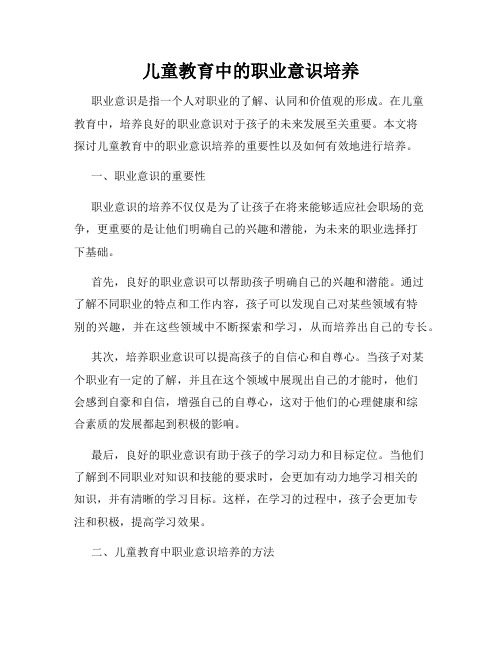 儿童教育中的职业意识培养

职业意识是指一个人对职业的了解、认同和价值观的形成。在儿童教育中，培养良好的职业意识对于孩子的未来发展至关重要。本文将探讨儿童教育中的职业意识培养的重要性以及如何有效地进行培养。

一、职业意识的重要性

职业意识的培养不仅仅是为了让孩子在将来能够适应社会职场的竞争，更重要的是让他们明确自己的兴趣和潜能，为未来的职业选择打下基础。

首先，良好的职业意识可以帮助孩子明确自己的兴趣和潜能。通过了解不同职业的特点和工作内容，孩子可以发现自己对某些领域有特别的兴趣，并在这些领域中不断探索和学习，从而培养出自己的专长。

其次，培养职业意识可以提高孩子的自信心和自尊心。当孩子对某个职业有一定的了解，并且在这个领域中展现出自己的才能时，他们会感到自豪和自信，增强自己的自尊心，这对于他们的心理健康和综合素质的发展都起到积极的影响。

最后，良好的职业意识有助于孩子的学习动力和目标定位。当他们了解到不同职业对知识和技能的要求时，会更加有动力地学习相关的知识，并有清晰的学习目标。这样，在学习的过程中，孩子会更加专注和积极，提高学习效果。

二、儿童教育中职业意识培养的方法